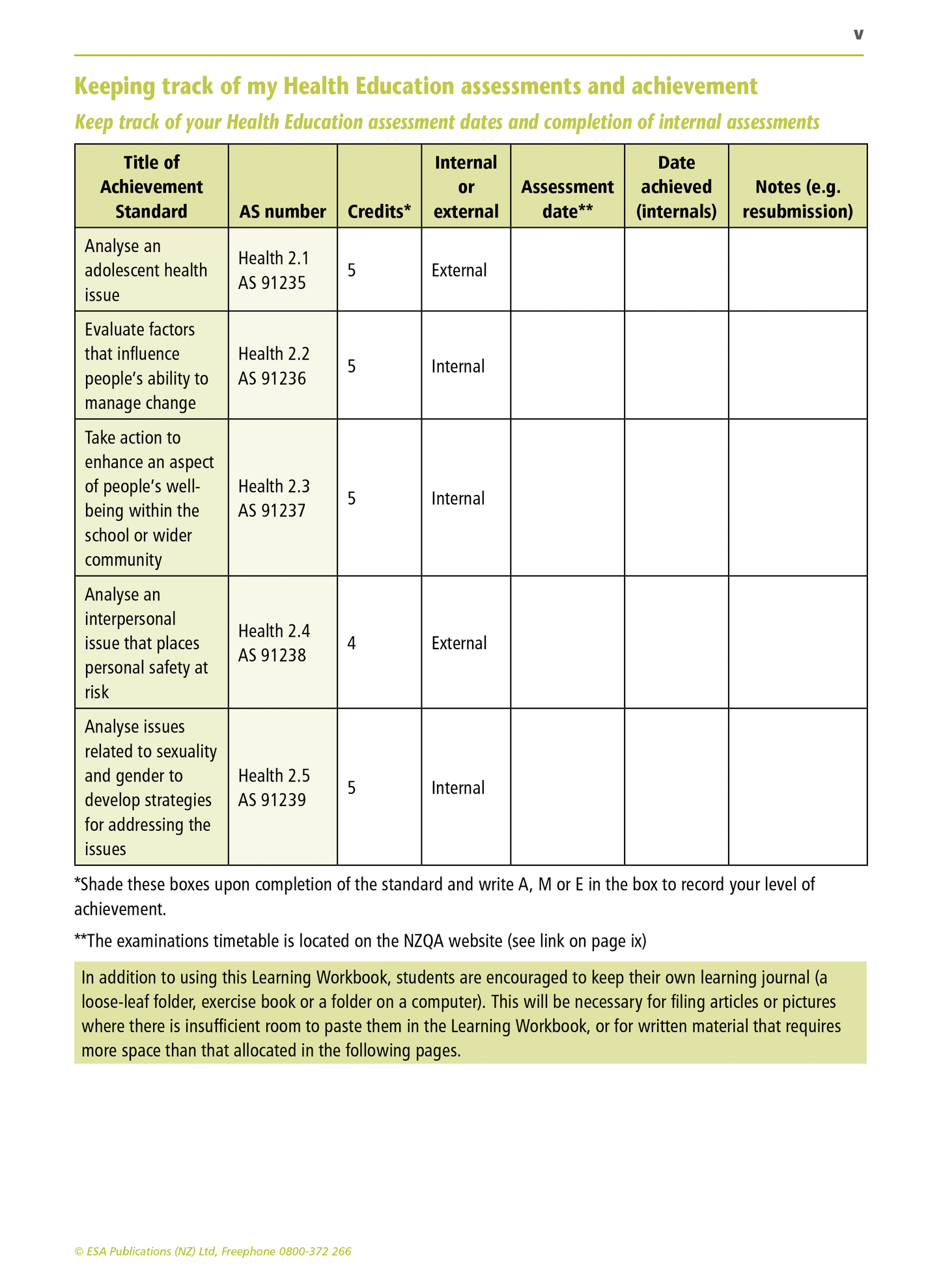 v

Keeping track of my Health Education assessments and achievement

Keep track of your Health Education assessment dates and completion of internal assessments

| Title of Achievement Standard | AS number | Credits* | Internal or external | Assessment date** | Date achieved (internals) | Notes (e.g. resubmission) |
|---|---|---|---|---|---|---|
| Analyse an adolescent health issue | Health 2.1 AS 91235 | 5 | External | | | |
| Evaluate factors that influence people's ability to manage change | Health 2.2 AS 91236 | 5 | Internal | | | |
| Take action to enhance an aspect of people's well-being within the school or wider community | Health 2.3 AS 91237 | 5 | Internal | | | |
| Analyse an interpersonal issue that places personal safety at risk | Health 2.4 AS 91238 | 4 | External | | | |
| Analyse issues related to sexuality and gender to develop strategies for addressing the issues | Health 2.5 AS 91239 | 5 | Internal | | | |

*Shade these boxes upon completion of the standard and write A, M or E in the box to record your level of achievement.

**The examinations timetable is located on the NZQA website (see link on page ix)

In addition to using this Learning Workbook, students are encouraged to keep their own learning journal (a loose-leaf folder, exercise book or a folder on a computer). This will be necessary for filing articles or pictures where there is insufficient room to paste them in the Learning Workbook, or for written material that requires more space than that allocated in the following pages.

© ESA Publications (NZ) Ltd, Freephone 0800-372 266